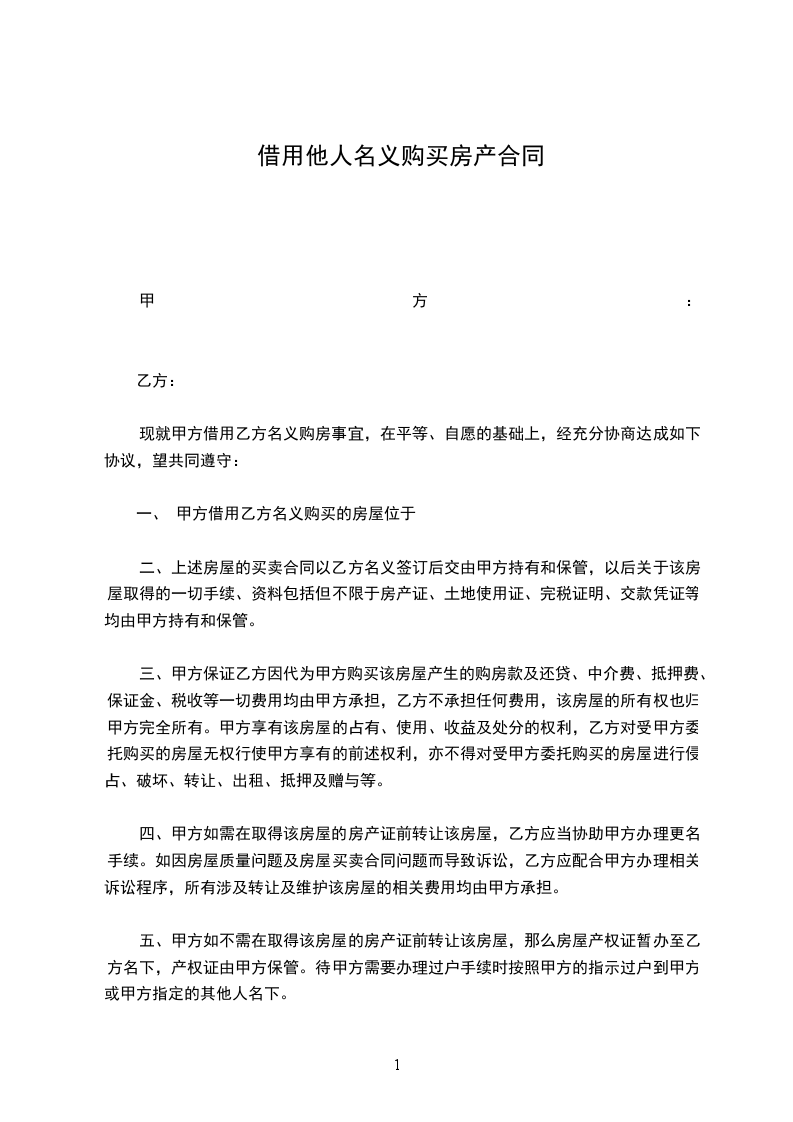 借用他人名义购买房产合同

甲　　　　　　　　　　方　　　　　　　　　　：

乙方：

现就甲方借用乙方名义购房事宜，在平等、自愿的基础上，经充分协商达成如下协议，望共同遵守：

一、 甲方借用乙方名义购买的房屋位于

二、上述房屋的买卖合同以乙方名义签订后交由甲方持有和保管，以后关于该房屋取得的一切手续、资料包括但不限于房产证、土地使用证、完税证明、交款凭证等均由甲方持有和保管。

三、甲方保证乙方因代为甲方购买该房屋产生的购房款及还贷、中介费、抵押费、保证金、税收等一切费用均由甲方承担，乙方不承担任何费用，该房屋的所有权也归甲方完全所有。甲方享有该房屋的占有、使用、收益及处分的权利，乙方对受甲方委托购买的房屋无权行使甲方享有的前述权利，亦不得对受甲方委托购买的房屋进行侵占、破坏、转让、出租、抵押及赠与等。

四、甲方如需在取得该房屋的房产证前转让该房屋，乙方应当协助甲方办理更名手续。如因房屋质量问题及房屋买卖合同问题而导致诉讼，乙方应配合甲方办理相关诉讼程序，所有涉及转让及维护该房屋的相关费用均由甲方承担。

五、甲方如不需在取得该房屋的房产证前转让该房屋，那么房屋产权证暂办至乙方名下，产权证由甲方保管。待甲方需要办理过户手续时按照甲方的指示过户到甲方或甲方指定的其他人名下。

1